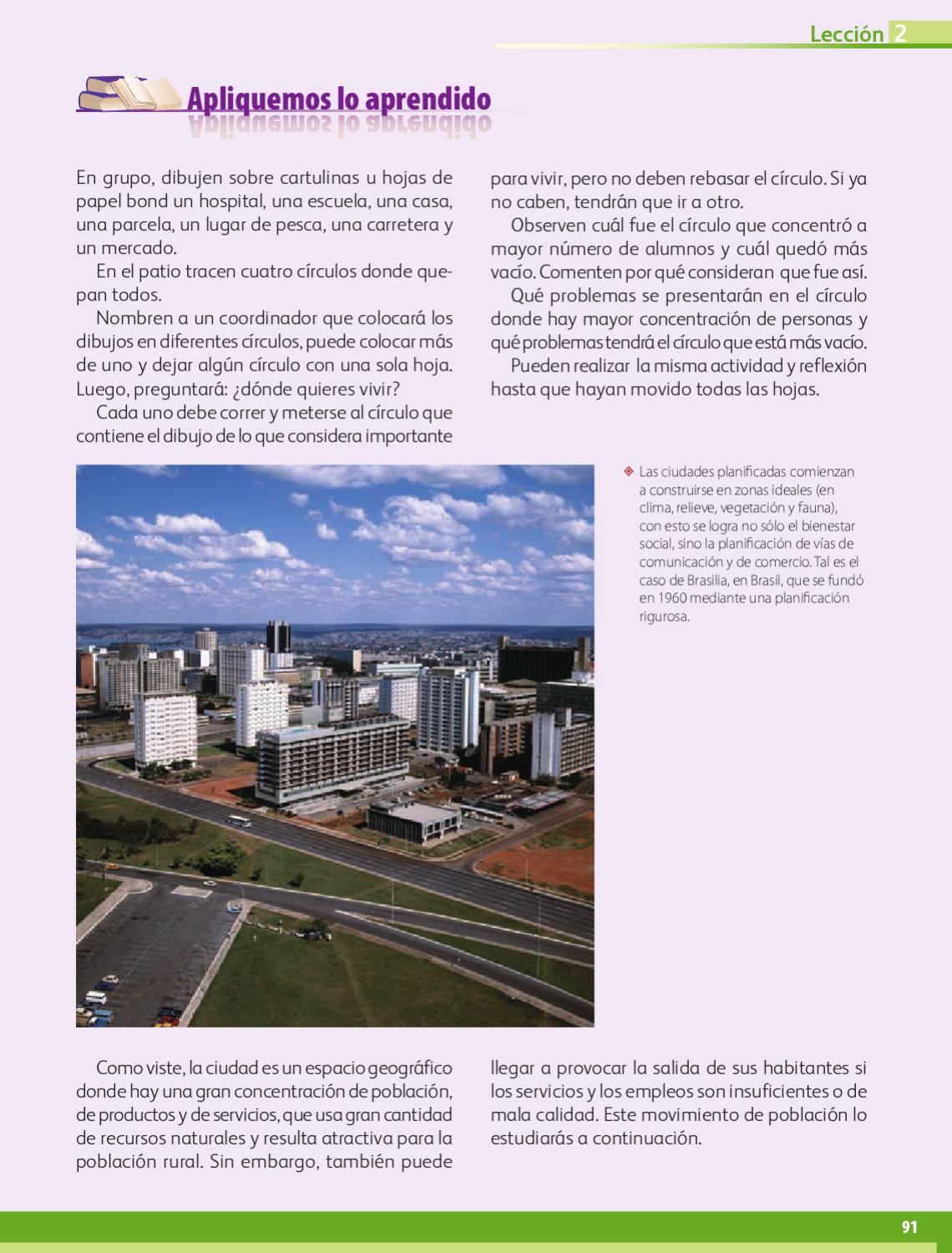 Lección 2

Apliquemos lo aprendido

En grupo, dibujen sobre cartulinas u hojas de papel bond un hospital, una escuela, una casa, una parcela, un lugar de pesca, una carretera y un mercado.

En el patio tracen cuatro círculos donde quepan todos.

Nombren a un coordinador que colocará los dibujos en diferentes círculos, puede colocar más de uno y dejar algún círculo con una sola hoja. Luego, preguntará: ¿dónde quieres vivir?

Cada uno debe correr y meterse al círculo que contiene el dibujo de lo que considera importante para vivir, pero no deben rebasar el círculo. Si ya no caben, tendrán que ir a otro.

Observen cuál fue el círculo que concentró a mayor número de alumnos y cuál quedó más vacío. Comenten por qué consideran que fue así.

Qué problemas se presentarán en el círculo donde hay mayor concentración de personas y qué problemas tendrá el círculo que está más vacío.

Pueden realizar la misma actividad y reflexión hasta que hayan movido todas las hojas.

Las ciudades planificadas comienzan a construirse en zonas ideales (en clima, relieve, vegetación y fauna), con esto se logra no sólo el bienestar social, sino la planificación de vías de comunicación y de comercio. Tal es el caso de Brasilia, en Brasil, que se fundó en 1960 mediante una planificación rigurosa.

Como viste, la ciudad es un espacio geográfico donde hay una gran concentración de población, de productos y de servicios, que usa gran cantidad de recursos naturales y resulta atractiva para la población rural. Sin embargo, también puede llegar a provocar la salida de sus habitantes si los servicios y los empleos son insuficientes o de mala calidad. Este movimiento de población lo estudiarás a continuación.

91